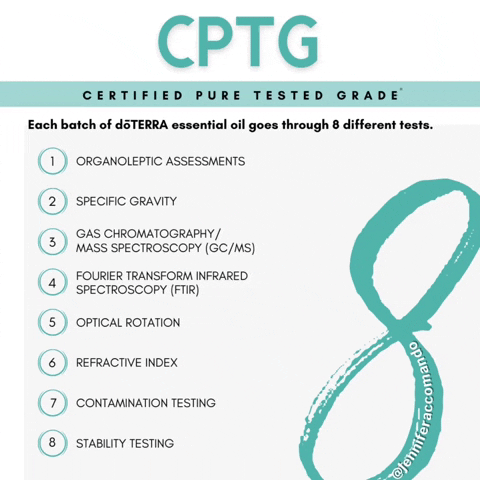 CPTG

CERTIFIED PURE TESTED GRADE®

Each batch of dōTERRA essential oil goes through 8 different tests.

1 ORGANOLEPTIC ASSESSMENTS

2 SPECIFIC GRAVITY

3 GAS CHROMATOGRAPHY/ MASS SPECTROSCOPY (GC/MS)

4 FOURIER TRANSFORM INFRARED SPECTROSCOPY (FTIR)

5 OPTICAL ROTATION

6 REFRACTIVE INDEX

7 CONTAMINATION TESTING

8 STABILITY TESTING

8

@jenniferaccomando